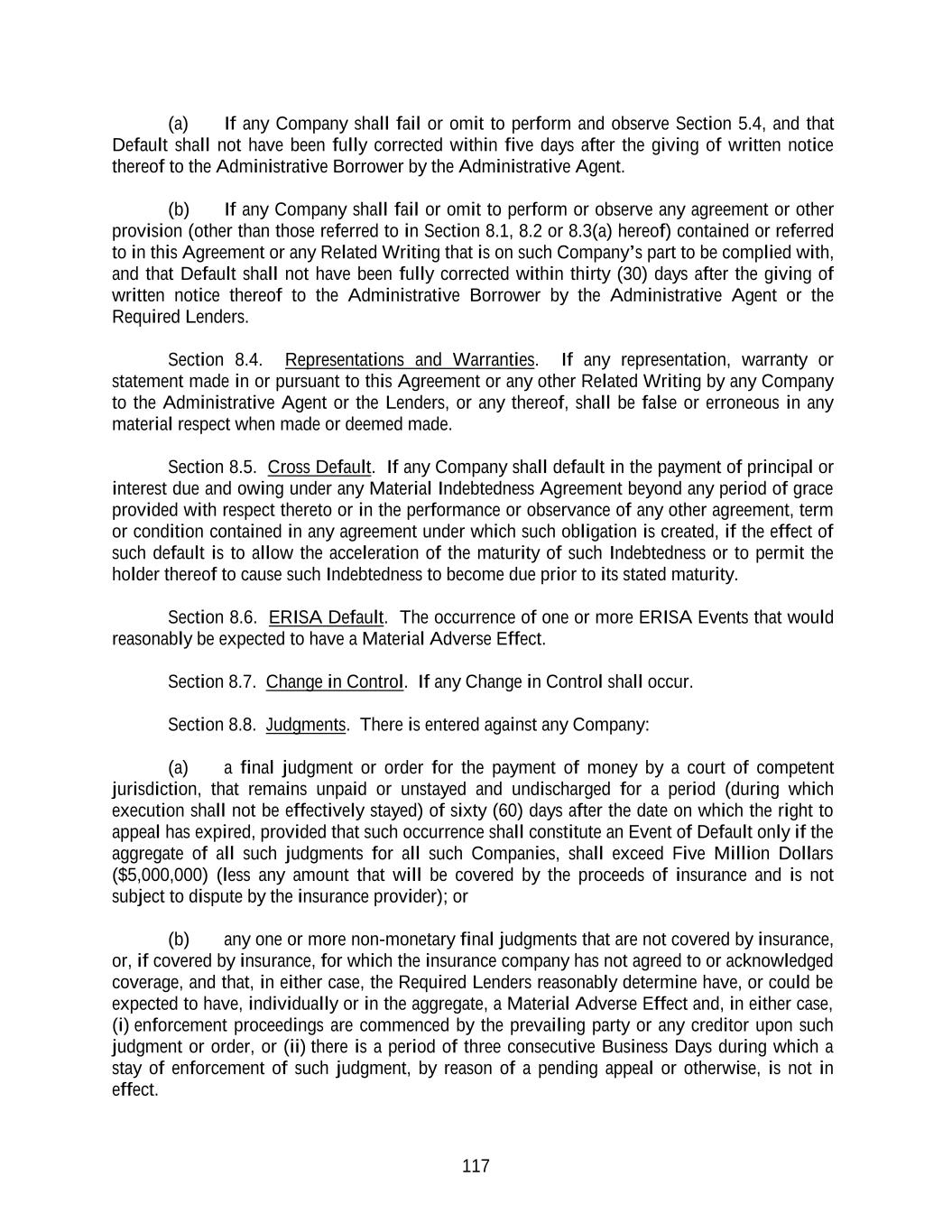 (a) If any Company shall fail or omit to perform and observe Section 5.4, and that Default shall not have been fully corrected within five days after the giving of written notice thereof to the Administrative Borrower by the Administrative Agent.

(b) If any Company shall fail or omit to perform or observe any agreement or other provision (other than those referred to in Section 8.1, 8.2 or 8.3(a) hereof) contained or referred to in this Agreement or any Related Writing that is on such Company's part to be complied with, and that Default shall not have been fully corrected within thirty (30) days after the giving of written notice thereof to the Administrative Borrower by the Administrative Agent or the Required Lenders.

Section 8.4. Representations and Warranties. If any representation, warranty or statement made in or pursuant to this Agreement or any other Related Writing by any Company to the Administrative Agent or the Lenders, or any thereof, shall be false or erroneous in any material respect when made or deemed made.

Section 8.5. Cross Default. If any Company shall default in the payment of principal or interest due and owing under any Material Indebtedness Agreement beyond any period of grace provided with respect thereto or in the performance or observance of any other agreement, term or condition contained in any agreement under which such obligation is created, if the effect of such default is to allow the acceleration of the maturity of such Indebtedness or to permit the holder thereof to cause such Indebtedness to become due prior to its stated maturity.

Section 8.6. ERISA Default. The occurrence of one or more ERISA Events that would reasonably be expected to have a Material Adverse Effect.

Section 8.7. Change in Control. If any Change in Control shall occur.

Section 8.8. Judgments. There is entered against any Company:

(a) a final judgment or order for the payment of money by a court of competent jurisdiction, that remains unpaid or unstayed and undischarged for a period (during which execution shall not be effectively stayed) of sixty (60) days after the date on which the right to appeal has expired, provided that such occurrence shall constitute an Event of Default only if the aggregate of all such judgments for all such Companies, shall exceed Five Million Dollars ($5,000,000) (less any amount that will be covered by the proceeds of insurance and is not subject to dispute by the insurance provider); or

(b) any one or more non-monetary final judgments that are not covered by insurance, or, if covered by insurance, for which the insurance company has not agreed to or acknowledged coverage, and that, in either case, the Required Lenders reasonably determine have, or could be expected to have, individually or in the aggregate, a Material Adverse Effect and, in either case, (i) enforcement proceedings are commenced by the prevailing party or any creditor upon such judgment or order, or (ii) there is a period of three consecutive Business Days during which a stay of enforcement of such judgment, by reason of a pending appeal or otherwise, is not in effect.

117